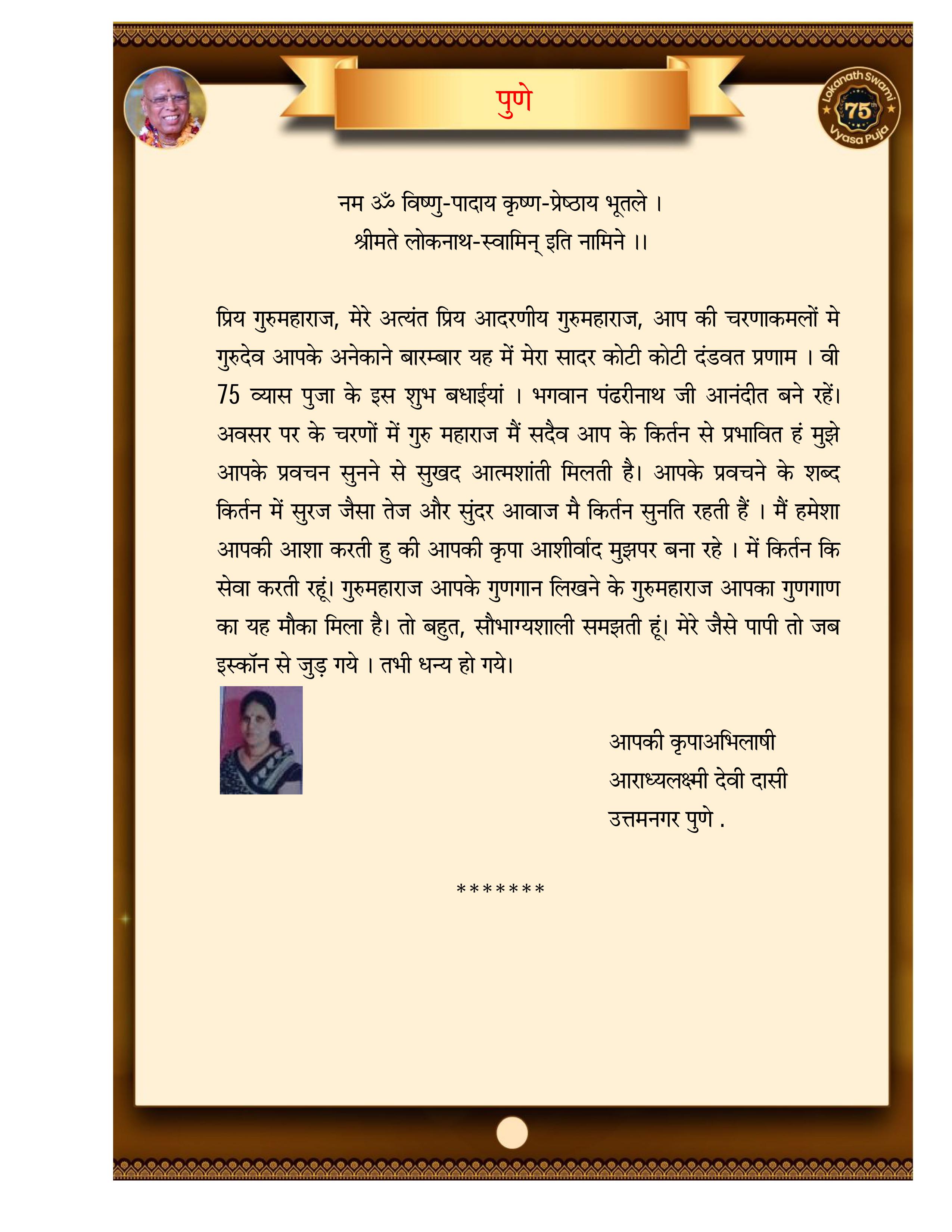 पुणे

Lokanath Swami 75th Vyasa Puja

नम ॐ विष्णु-पादाय कृष्ण-प्रेष्ठाय भूतले ।
श्रीमते लोकनाथ-स्वामिन् इति नामिने ।।

प्रिय गुरुमहाराज, मेरे अत्यंत प्रिय आदरणीय गुरुमहाराज, आप की चरणाकमलों मे गुरुदेव आपके अनेकाने बारम्बार यह में मेरा सादर कोटी कोटी दंडवत प्रणाम । वी 75 व्यास पुजा के इस शुभ बधाईयां । भगवान पंढरीनाथ जी आनंदीत बने रहें। अवसर पर के चरणों में गुरु महाराज मैं सदैव आप के किर्तन से प्रभावित हं मुझे आपके प्रवचन सुनने से सुखद आत्मशांती मिलती है। आपके प्रवचने के शब्द किर्तन में सुरज जैसा तेज और सुंदर आवाज मै किर्तन सुनति रहती हैं । मैं हमेशा आपकी आशा करती हु की आपकी कृपा आशीर्वाद मुझपर बना रहे । में किर्तन कि सेवा करती रहूं। गुरुमहाराज आपके गुणगान लिखने के गुरुमहाराज आपका गुणगाण का यह मौका मिला है। तो बहुत, सौभाग्यशाली समझती हूं। मेरे जैसे पापी तो जब इस्कॉन से जुड़ गये । तभी धन्य हो गये।

आपकी कृपाअभिलाषी
आराध्यलक्ष्मी देवी दासी
उत्तमनगर पुणे .

*******